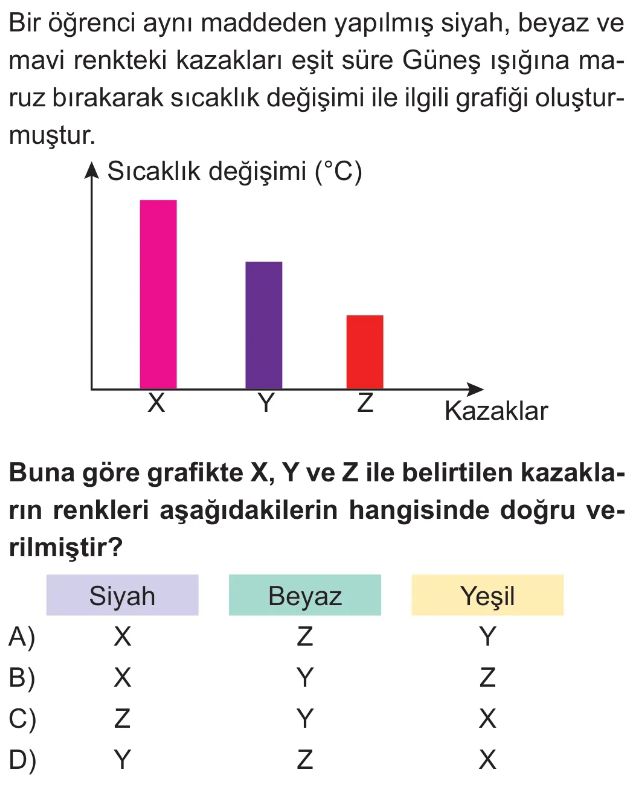 Bir öğrenci aynı maddeden yapılmış siyah, beyaz ve mavi renkteki kazakları eşit süre Güneş ışığına maruz bırakarak sıcaklık değişimi ile ilgili grafiği oluşturmuştur.

Sıcaklık değişimi (°C)

X Y Z
Kazaklar

**Buna göre grafikte X, Y ve Z ile belirtilen kazakların renkleri aşağıdakilerin hangisinde doğru verilmiştir?**

| | Siyah | Beyaz | Yeşil |
|---|---|---|---|
| A) | X | Z | Y |
| B) | X | Y | Z |
| C) | Z | Y | X |
| D) | Y | Z | X |